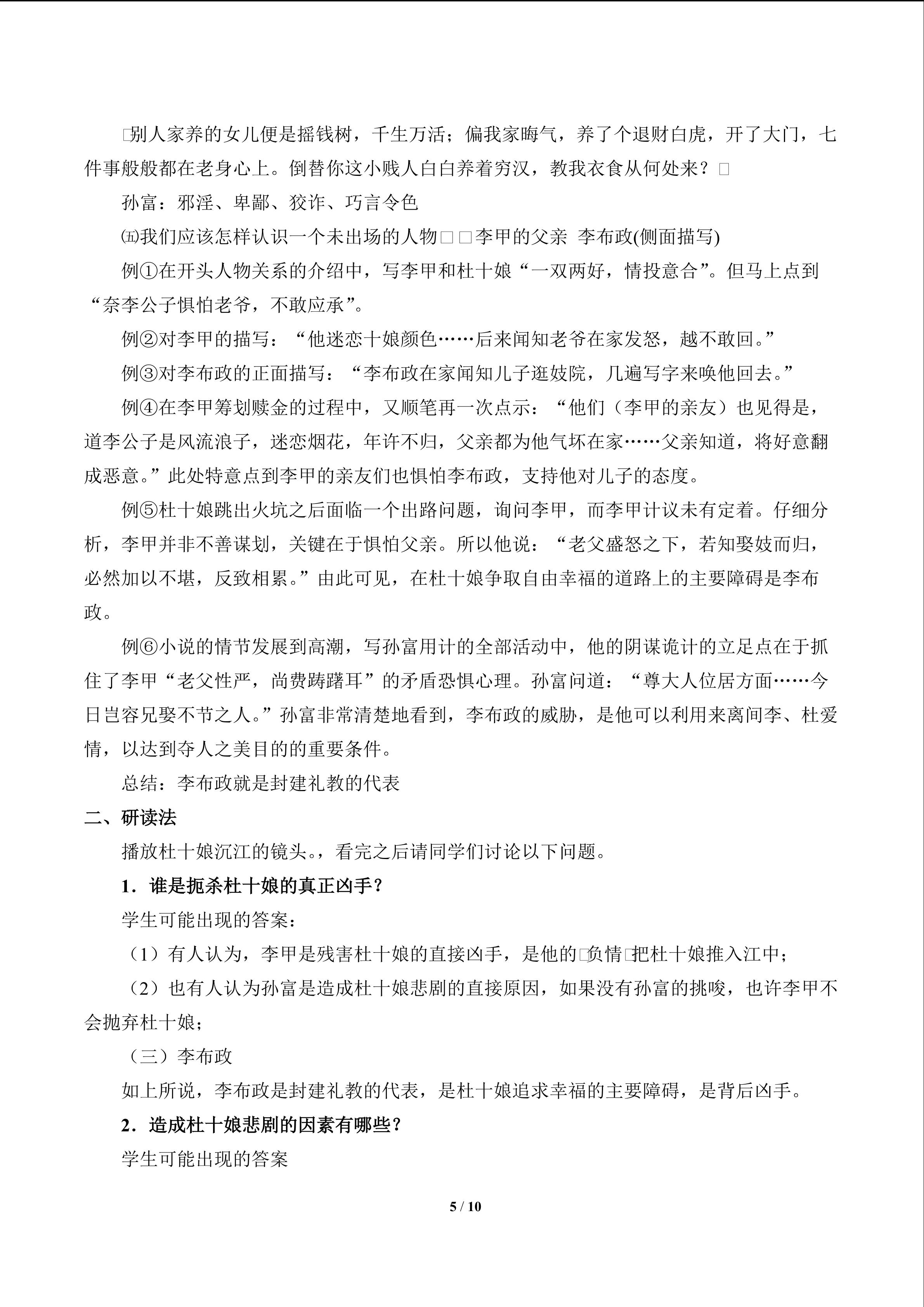 □别人家养的女儿便是摇钱树，千生万活；偏我家晦气，养了个退财白虎，开了大门，七件事般般都在老身心上。倒替你这小贱人白白养着穷汉，教我衣食从何处来？□

孙富：邪淫、卑鄙、狡诈、巧言令色

㈤我们应该怎样认识一个未出场的人物□□李甲的父亲 李布政(侧面描写)

例①在开头人物关系的介绍中，写李甲和杜十娘“一双两好，情投意合”。但马上点到“奈李公子惧怕老爷，不敢应承”。

例②对李甲的描写：“他迷恋十娘颜色……后来闻知老爷在家发怒，越不敢回。”

例③对李布政的正面描写：“李布政在家闻知儿子逛妓院，几遍写字来唤他回去。”

例④在李甲筹划赎金的过程中，又顺笔再一次点示：“他们（李甲的亲友）也见得是，道李公子是风流浪子，迷恋烟花，年许不归，父亲都为他气坏在家……父亲知道，将好意翻成恶意。”此处特意点到李甲的亲友们也惧怕李布政，支持他对儿子的态度。

例⑤杜十娘跳出火坑之后面临一个出路问题，询问李甲，而李甲计议未有定着。仔细分析，李甲并非不善谋划，关键在于惧怕父亲。所以他说：“老父盛怒之下，若知娶妓而归，必然加以不堪，反致相累。”由此可见，在杜十娘争取自由幸福的道路上的主要障碍是李布政。

例⑥小说的情节发展到高潮，写孙富用计的全部活动中，他的阴谋诡计的立足点在于抓住了李甲“老父性严，尚费踌躇耳”的矛盾恐惧心理。孙富问道：“尊大人位居方面……今日岂容兄娶不节之人。”孙富非常清楚地看到，李布政的威胁，是他可以利用来离间李、杜爱情，以达到夺人之美目的的重要条件。

总结：李布政就是封建礼教的代表

二、研读法

播放杜十娘沉江的镜头。，看完之后请同学们讨论以下问题。

1．谁是扼杀杜十娘的真正凶手？

学生可能出现的答案：

（1）有人认为，李甲是残害杜十娘的直接凶手，是他的□负情□把杜十娘推入江中；

（2）也有人认为孙富是造成杜十娘悲剧的直接原因，如果没有孙富的挑唆，也许李甲不会抛弃杜十娘；

（三）李布政

如上所说，李布政是封建礼教的代表，是杜十娘追求幸福的主要障碍，是背后凶手。

2．造成杜十娘悲剧的因素有哪些？

学生可能出现的答案

5 / 10